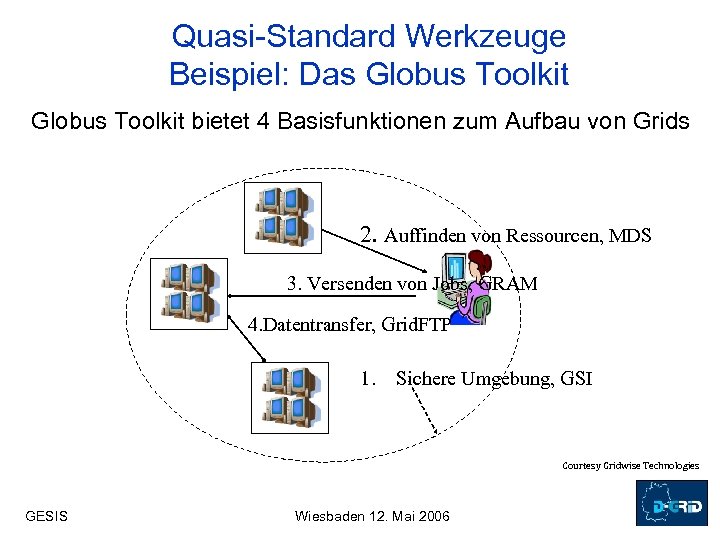 Quasi-Standard Werkzeuge
Beispiel: Das Globus Toolkit

Globus Toolkit bietet 4 Basisfunktionen zum Aufbau von Grids

2. Auffinden von Ressourcen, MDS

3. Versenden von Jobs, GRAM

4.Datentransfer, GridFTP

1. Sichere Umgebung, GSI

Courtesy Gridwise Technologies

GESIS

Wiesbaden 12. Mai 2006

D-GRID